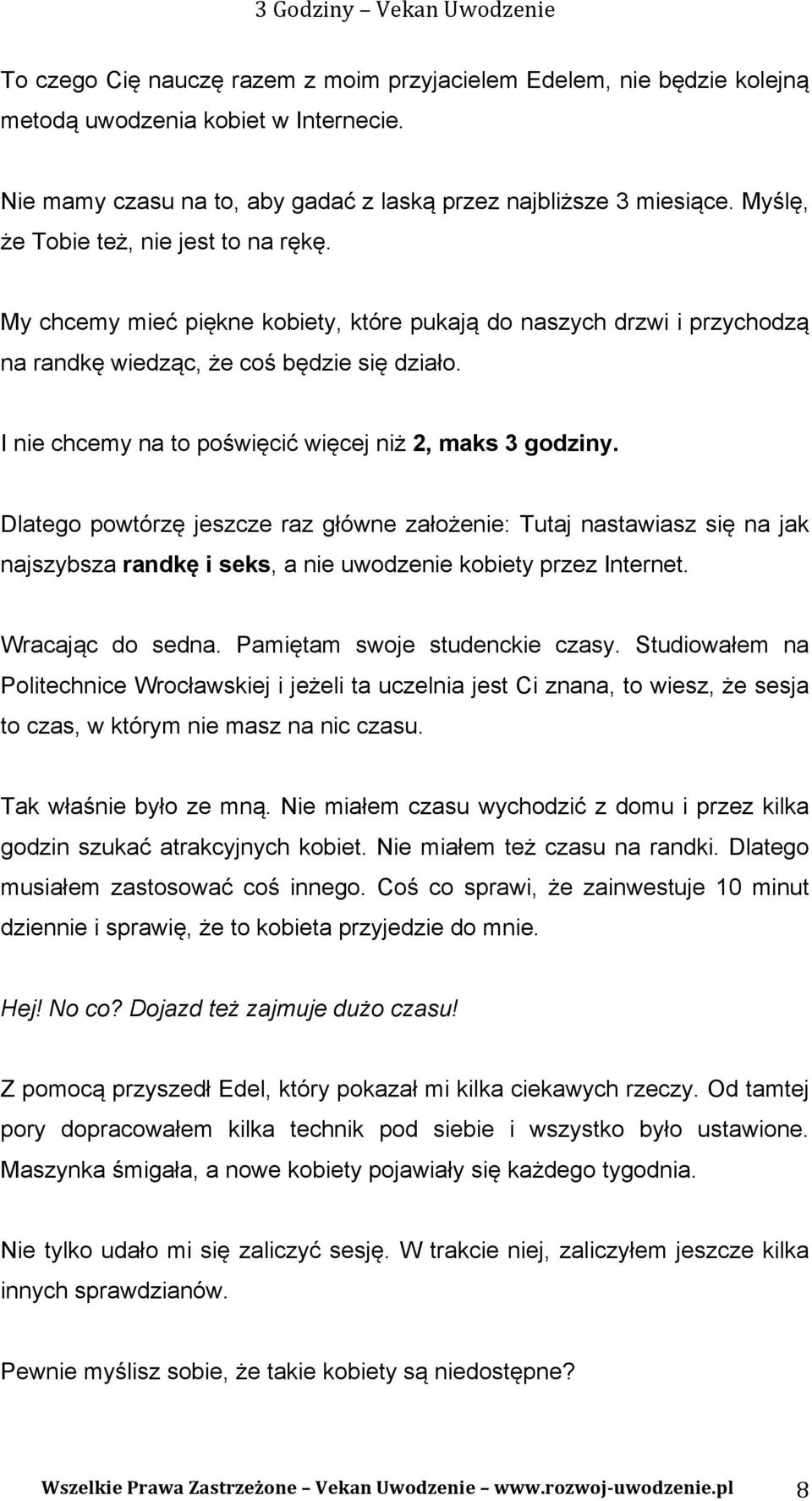 3 Godziny – Vekan Uwodzenie

To czego Cię nauczę razem z moim przyjacielem Edelem, nie będzie kolejną metodą uwodzenia kobiet w Internecie.

Nie mamy czasu na to, aby gadać z laską przez najbliższe 3 miesiące. Myślę, że Tobie też, nie jest to na rękę.

My chcemy mieć piękne kobiety, które pukają do naszych drzwi i przychodzą na randkę wiedząc, że coś będzie się działo.

I nie chcemy na to poświęcić więcej niż 2, maks 3 godziny.

Dlatego powtórzę jeszcze raz główne założenie: Tutaj nastawiasz się na jak najszybsza randkę i seks, a nie uwodzenie kobiety przez Internet.

Wracając do sedna. Pamiętam swoje studenckie czasy. Studiowałem na Politechnice Wrocławskiej i jeżeli ta uczelnia jest Ci znana, to wiesz, że sesja to czas, w którym nie masz na nic czasu.

Tak właśnie było ze mną. Nie miałem czasu wychodzić z domu i przez kilka godzin szukać atrakcyjnych kobiet. Nie miałem też czasu na randki. Dlatego musiałem zastosować coś innego. Coś co sprawi, że zainwestuje 10 minut dziennie i sprawię, że to kobieta przyjedzie do mnie.

Hej! No co? Dojazd też zajmuje dużo czasu!

Z pomocą przyszedł Edel, który pokazał mi kilka ciekawych rzeczy. Od tamtej pory dopracowałem kilka technik pod siebie i wszystko było ustawione. Maszynka śmigała, a nowe kobiety pojawiały się każdego tygodnia.

Nie tylko udało mi się zaliczyć sesję. W trakcie niej, zaliczyłem jeszcze kilka innych sprawdzianów.

Pewnie myślisz sobie, że takie kobiety są niedostępne?

Wszelkie Prawa Zastrzeżone – Vekan Uwodzenie – www.rozwoj-uwodzenie.pl 8